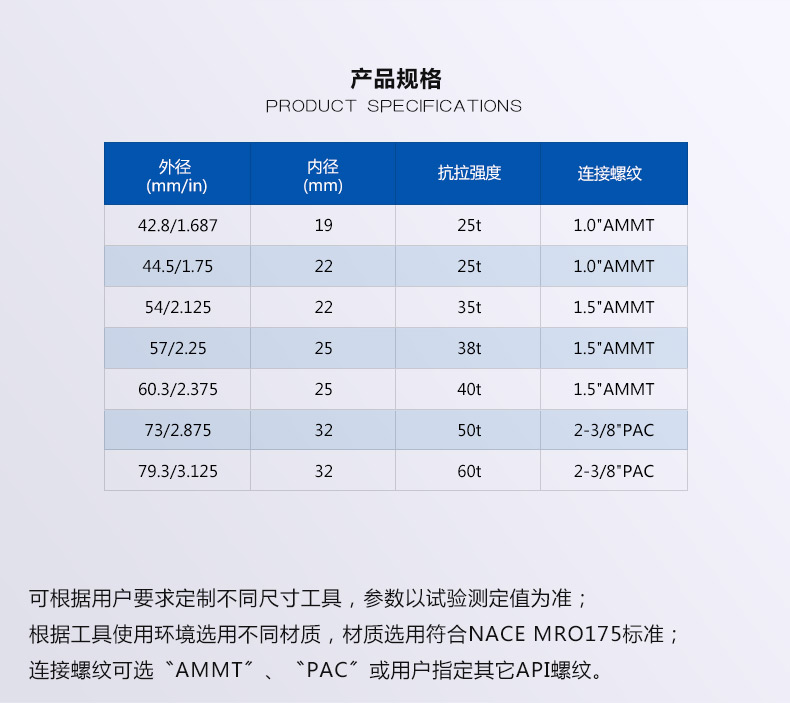 产品规格
PRODUCT SPECIFICATIONS

| 外径 (mm/in) | 内径 (mm) | 抗拉强度 | 连接螺纹 |
|---|---|---|---|
| 42.8/1.687 | 19 | 25t | 1.0"AMMT |
| 44.5/1.75 | 22 | 25t | 1.0"AMMT |
| 54/2.125 | 22 | 35t | 1.5"AMMT |
| 57/2.25 | 25 | 38t | 1.5"AMMT |
| 60.3/2.375 | 25 | 40t | 1.5"AMMT |
| 73/2.875 | 32 | 50t | 2-3/8"PAC |
| 79.3/3.125 | 32 | 60t | 2-3/8"PAC |

可根据用户要求定制不同尺寸工具，参数以试验测定值为准；
根据工具使用环境选用不同材质，材质选用符合NACE MRO175标准；
连接螺纹可选〝AMMT〞、〝PAC〞或用户指定其它API螺纹。